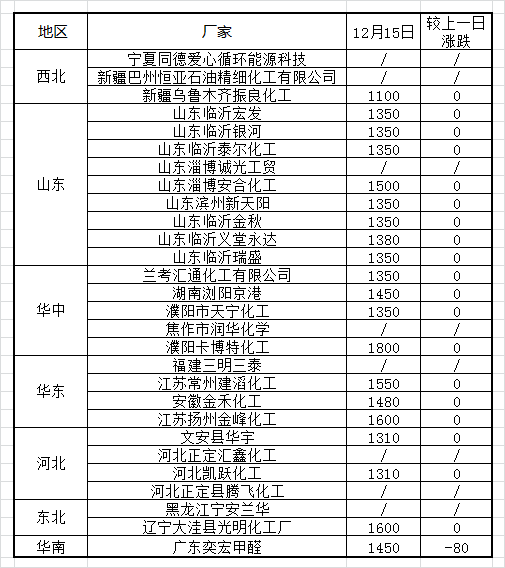 | 地区 | 厂家 | 12月15日 | 较上一日涨跌 |
|---|---|---|---|
| 西北 | 宁夏同德爱心循环能源科技 | / | / |
| | 新疆巴州恒亚石油精细化工有限公司 | / | / |
| | 新疆乌鲁木齐振良化工 | 1100 | 0 |
| 山东 | 山东临沂宏发 | 1350 | 0 |
| | 山东临沂银河 | 1350 | 0 |
| | 山东临沂泰尔化工 | 1350 | 0 |
| | 山东淄博诚光工贸 | / | / |
| | 山东淄博安合化工 | 1500 | 0 |
| | 山东滨州新天阳 | 1350 | 0 |
| | 山东临沂金秋 | 1350 | 0 |
| | 山东临沂义堂永达 | 1380 | 0 |
| | 山东临沂瑞盛 | 1350 | 0 |
| 华中 | 兰考汇通化工有限公司 | 1350 | 0 |
| | 湖南浏阳京港 | 1450 | 0 |
| | 濮阳市天宁化工 | 1350 | 0 |
| | 焦作市润华化学 | / | / |
| | 濮阳卡博特化工 | 1800 | 0 |
| 华东 | 福建三明三泰 | / | / |
| | 江苏常州建滔化工 | 1550 | 0 |
| | 安徽金禾化工 | 1480 | 0 |
| | 江苏扬州金峰化工 | 1600 | 0 |
| 河北 | 文安县华宇 | 1310 | 0 |
| | 河北正定汇鑫化工 | / | / |
| | 河北凯跃化工 | 1310 | 0 |
| | 河北正定县腾飞化工 | / | / |
| 东北 | 黑龙江宁安兰华 | / | / |
| | 辽宁大洼县光明化工厂 | 1600 | 0 |
| 华南 | 广东奕宏甲醛 | 1450 | -80 |